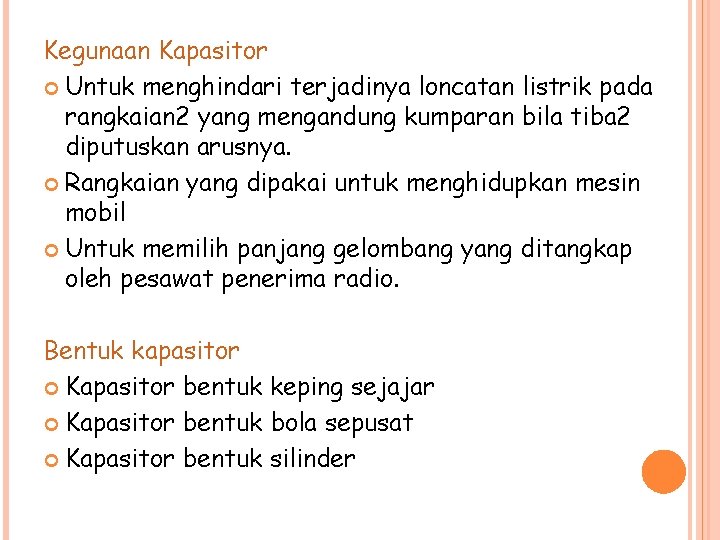 Kegunaan Kapasitor

• Untuk menghindari terjadinya loncatan listrik pada rangkaian2 yang mengandung kumparan bila tiba2 diputuskan arusnya.
• Rangkaian yang dipakai untuk menghidupkan mesin mobil
• Untuk memilih panjang gelombang yang ditangkap oleh pesawat penerima radio.

Bentuk kapasitor

• Kapasitor bentuk keping sejajar
• Kapasitor bentuk bola sepusat
• Kapasitor bentuk silinder